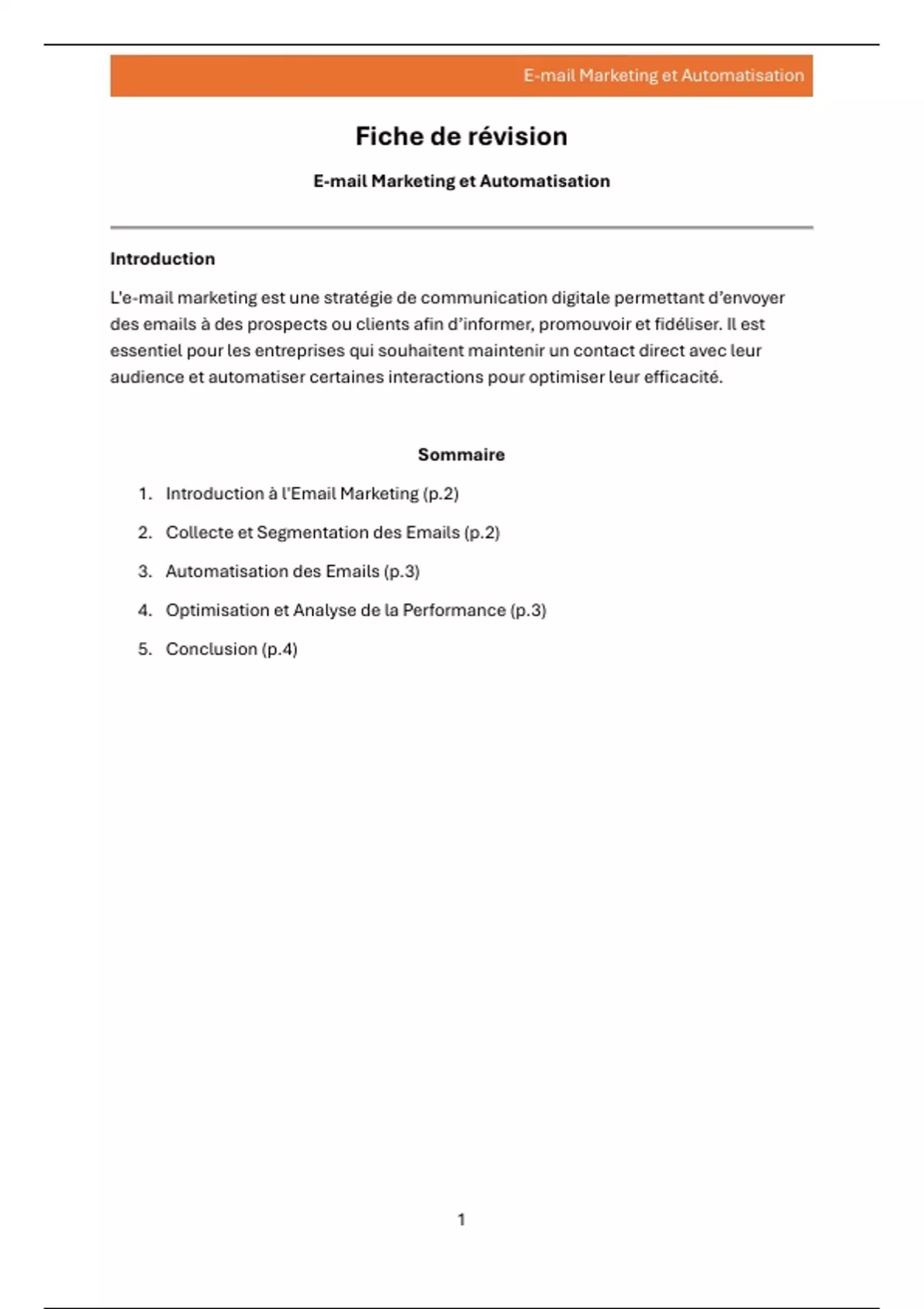 E-mail Marketing et Automatisation

Fiche de révision

E-mail Marketing et Automatisation

Introduction

L'e-mail marketing est une stratégie de communication digitale permettant d'envoyer des emails à des prospects ou clients afin d'informer, promouvoir et fidéliser. Il est essentiel pour les entreprises qui souhaitent maintenir un contact direct avec leur audience et automatiser certaines interactions pour optimiser leur efficacité.

Sommaire

1. Introduction à l'Email Marketing (p.2)
2. Collecte et Segmentation des Emails (p.2)
3. Automatisation des Emails (p.3)
4. Optimisation et Analyse de la Performance (p.3)
5. Conclusion (p.4)

1